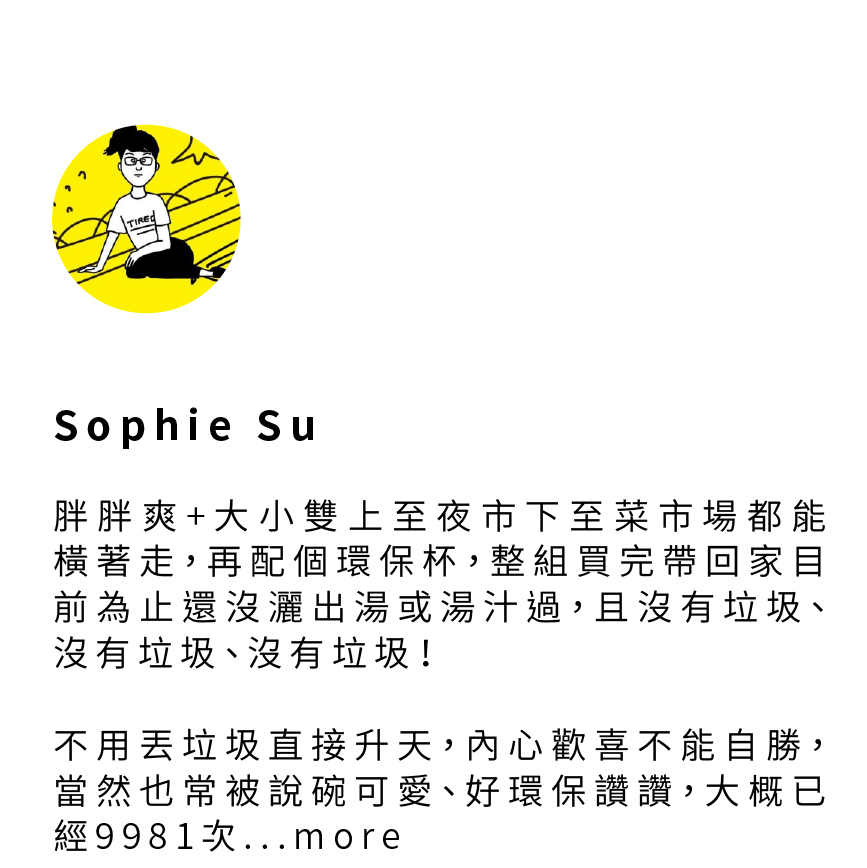 TIRED

Sophie Su

胖胖爽+大小雙上至夜市下至菜市場都能橫著走，再配個環保杯，整組買完帶回家目前為止還沒灑出湯或湯汁過，且沒有垃圾、沒有垃圾、沒有垃圾！

不用丟垃圾直接升天，內心歡喜不能自勝，當然也常被說碗可愛、好環保讚讚，大概已經9981次...more